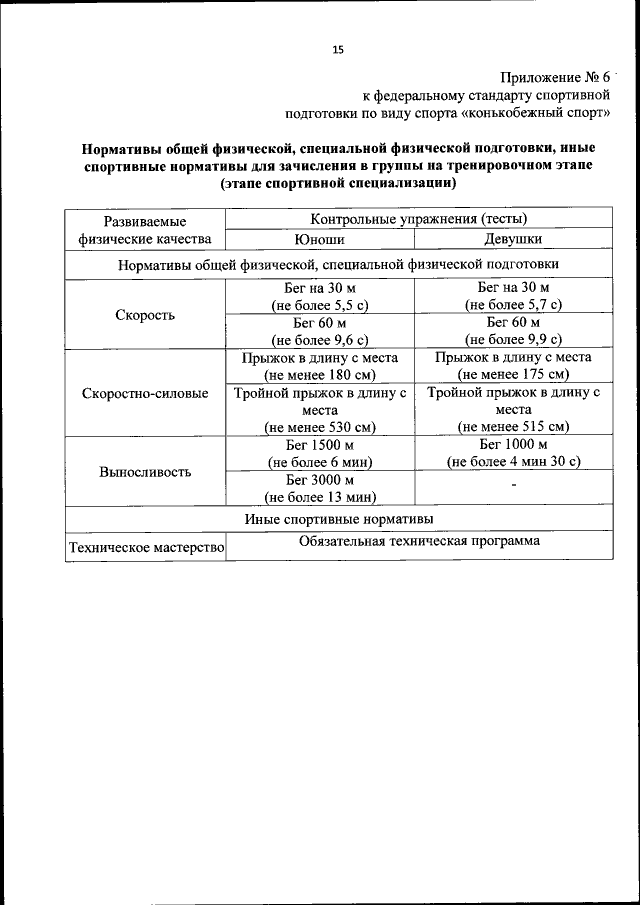 15

Приложение № 6
к федеральному стандарту спортивной подготовки по виду спорта «конькобежный спорт»

Нормативы общей физической, специальной физической подготовки, иные спортивные нормативы для зачисления в группы на тренировочном этапе (этапе спортивной специализации)

| Развиваемые физические качества | Контрольные упражнения (тесты) | |
|---|---|---|
| | Юноши | Девушки |
| Нормативы общей физической, специальной физической подготовки | | |
| Скорость | Бег на 30 м (не более 5,5 с) | Бег на 30 м (не более 5,7 с) |
| | Бег 60 м (не более 9,6 с) | Бег 60 м (не более 9,9 с) |
| Скоростно-силовые | Прыжок в длину с места (не менее 180 см) | Прыжок в длину с места (не менее 175 см) |
| | Тройной прыжок в длину с места (не менее 530 см) | Тройной прыжок в длину с места (не менее 515 см) |
| Выносливость | Бег 1500 м (не более 6 мин) | Бег 1000 м (не более 4 мин 30 с) |
| | Бег 3000 м (не более 13 мин) | - |
| Иные спортивные нормативы | | |
| Техническое мастерство | Обязательная техническая программа | |